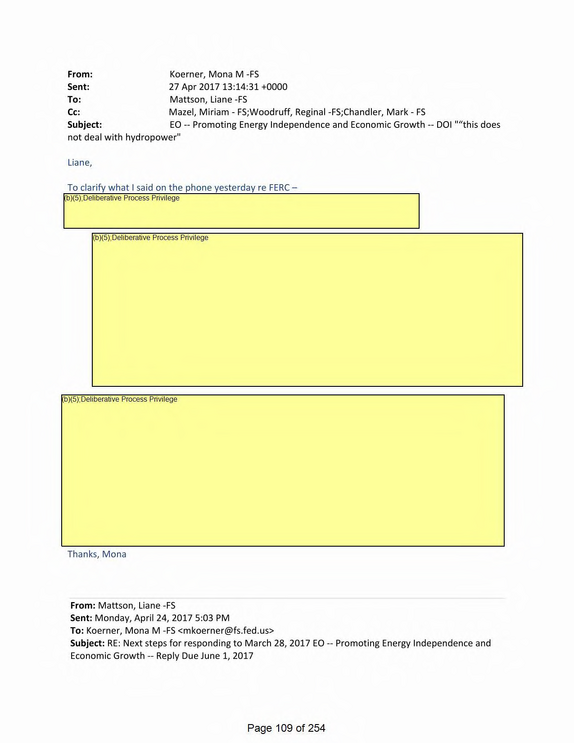 From: Koerner, Mona M -FS
Sent: 27 Apr 2017 13:14:31 +0000
To: Mattson, Liane -FS
Cc: Mazel, Miriam - FS;Woodruff, Reginal -FS;Chandler, Mark - FS
Subject: EO -- Promoting Energy Independence and Economic Growth -- DOI ""this does not deal with hydropower"

Liane,

To clarify what I said on the phone yesterday re FERC –

(b)(5);Deliberative Process Privilege

(b)(5);Deliberative Process Privilege

(b)(5);Deliberative Process Privilege

Thanks, Mona

From: Mattson, Liane -FS
Sent: Monday, April 24, 2017 5:03 PM
To: Koerner, Mona M -FS <mkoerner@fs.fed.us>
Subject: RE: Next steps for responding to March 28, 2017 EO -- Promoting Energy Independence and Economic Growth -- Reply Due June 1, 2017

Page 109 of 254